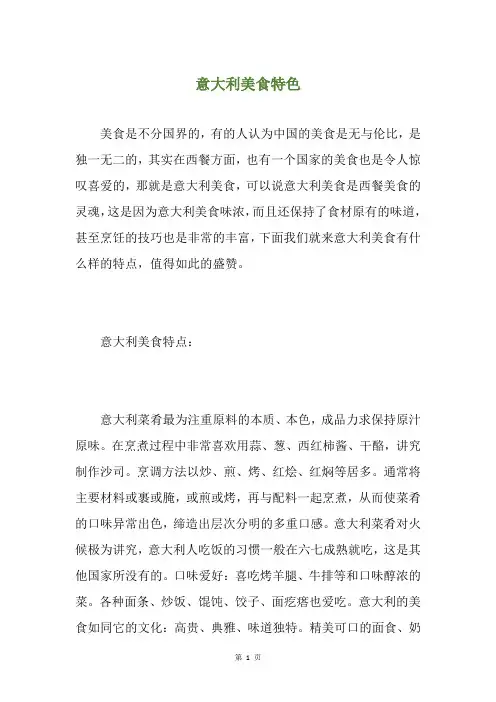 意大利美食特色

美食是不分国界的，有的人认为中国的美食是无与伦比，是独一无二的，其实在西餐方面，也有一个国家的美食也是令人惊叹喜爱的，那就是意大利美食，可以说意大利美食是西餐美食的灵魂，这是因为意大利美食味浓，而且还保持了食材原有的味道，甚至烹饪的技巧也是非常的丰富，下面我们就来意大利美食有什么样的特点，值得如此的盛赞。

意大利美食特点：

意大利菜肴最为注重原料的本质、本色，成品力求保持原汁原味。在烹煮过程中非常喜欢用蒜、葱、西红柿酱、干酪，讲究制作沙司。烹调方法以炒、煎、烤、红烩、红焖等居多。通常将主要材料或裹或腌，或煎或烤，再与配料一起烹煮，从而使菜肴的口味异常出色，缔造出层次分明的多重口感。意大利菜肴对火候极为讲究，意大利人吃饭的习惯一般在六七成熟就吃，这是其他国家所没有的。口味爱好：喜吃烤羊腿、牛排等和口味醇浓的菜。各种面条、炒饭、馄饨、饺子、面疙瘩也爱吃。意大利的美食如同它的文化：高贵、典雅、味道独特。精美可口的面食、奶

第 1 页